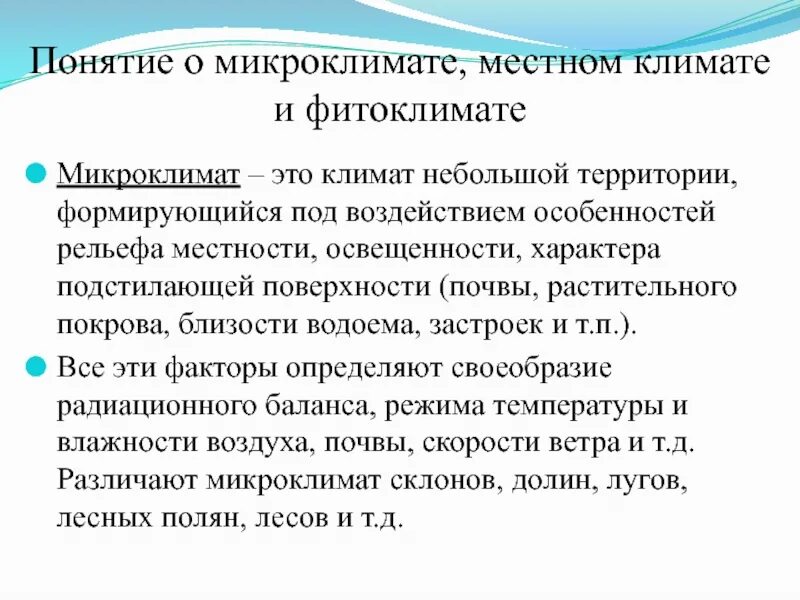 Понятие о микроклимате, местном климате и фитоклимате

Микроклимат – это климат небольшой территории, формирующийся под воздействием особенностей рельефа местности, освещенности, характера подстилающей поверхности (почвы, растительного покрова, близости водоема, застроек и т.п.).

Все эти факторы определяют своеобразие радиационного баланса, режима температуры и влажности воздуха, почвы, скорости ветра и т.д. Различают микроклимат склонов, долин, лугов, лесных полян, лесов и т.д.